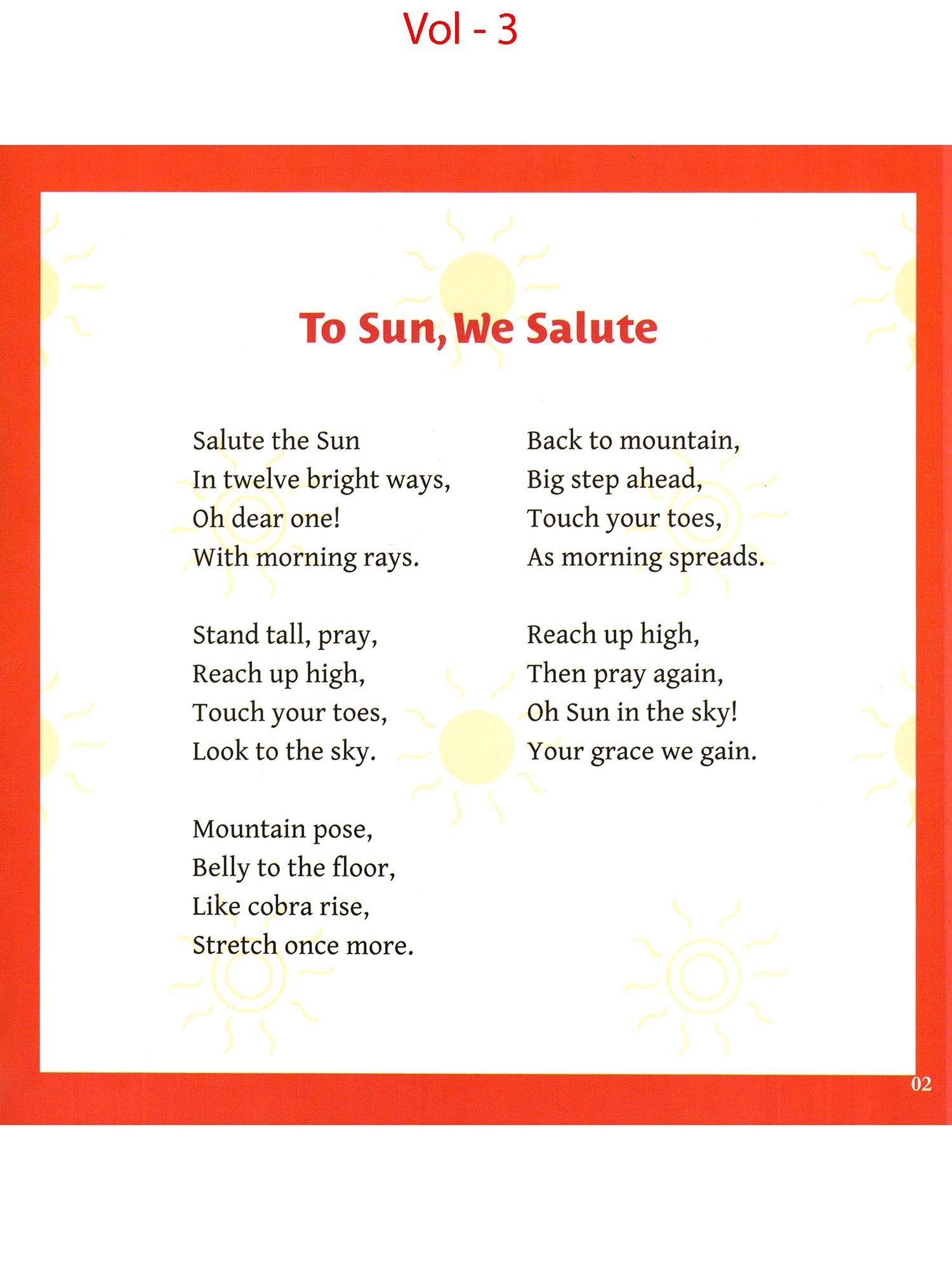 Vol - 3

To Sun, We Salute

Salute the Sun
In twelve bright ways,
Oh dear one!
With morning rays.

Stand tall, pray,
Reach up high,
Touch your toes,
Look to the sky.

Mountain pose,
Belly to the floor,
Like cobra rise,
Stretch once more.

Back to mountain,
Big step ahead,
Touch your toes,
As morning spreads.

Reach up high,
Then pray again,
Oh Sun in the sky!
Your grace we gain.

02